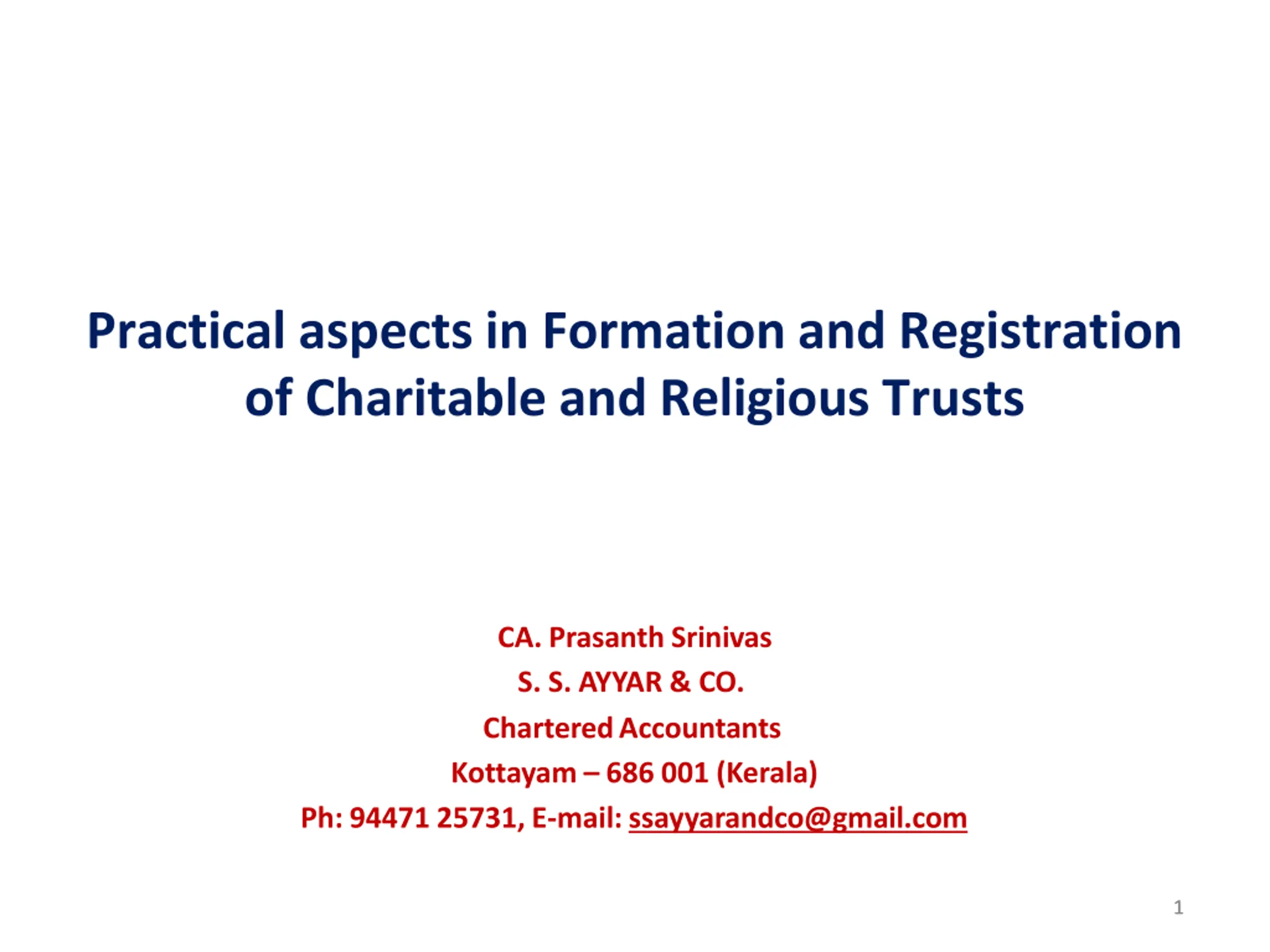 Practical aspects in Formation and Registration of Charitable and Religious Trusts

CA. Prasanth Srinivas
S. S. AYYAR & CO.
Chartered Accountants
Kottayam – 686 001 (Kerala)
Ph: 94471 25731, E-mail: ssayyarandco@gmail.com

1